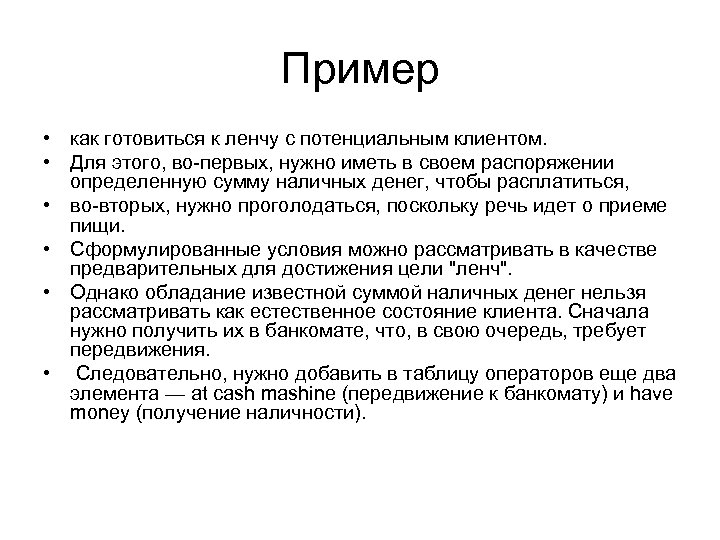 Пример

• как готовиться к ленчу с потенциальным клиентом.
• Для этого, во-первых, нужно иметь в своем распоряжении определенную сумму наличных денег, чтобы расплатиться,
• во-вторых, нужно проголодаться, поскольку речь идет о приеме пищи.
• Сформулированные условия можно рассматривать в качестве предварительных для достижения цели "ленч".
• Однако обладание известной суммой наличных денег нельзя рассматривать как естественное состояние клиента. Сначала нужно получить их в банкомате, что, в свою очередь, требует передвижения.
• Следовательно, нужно добавить в таблицу операторов еще два элемента — at cash mashine (передвижение к банкомату) и have money (получение наличности).